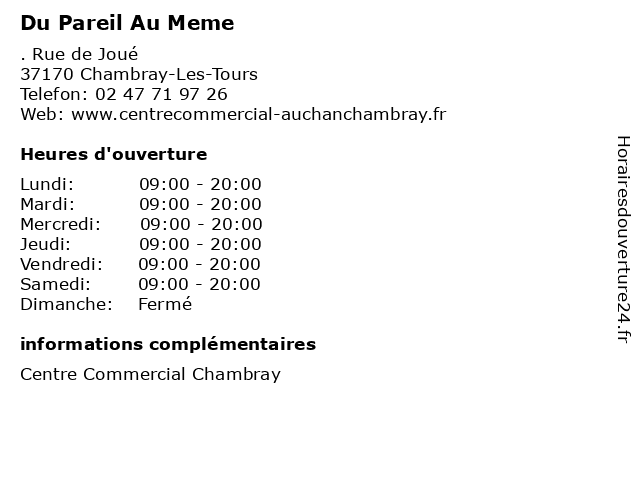 Du Pareil Au Meme

. Rue de Joué
37170 Chambray-Les-Tours
Telefon: 02 47 71 97 26
Web: www.centrecommercial-auchanchambray.fr

Heures d'ouverture

| | |
|---|---|
| Lundi: | 09:00 - 20:00 |
| Mardi: | 09:00 - 20:00 |
| Mercredi: | 09:00 - 20:00 |
| Jeudi: | 09:00 - 20:00 |
| Vendredi: | 09:00 - 20:00 |
| Samedi: | 09:00 - 20:00 |
| Dimanche: | Fermé |

informations complémentaires

Centre Commercial Chambray

Horairesdouverture24.fr